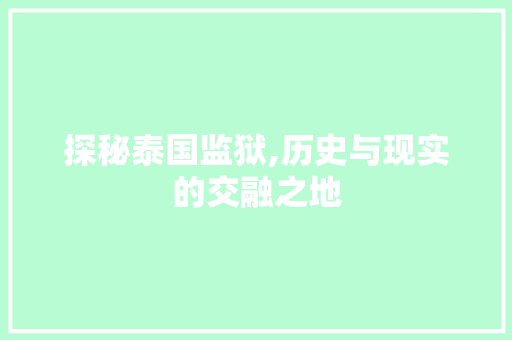 探秘泰国监狱,历史与现实的交融之地